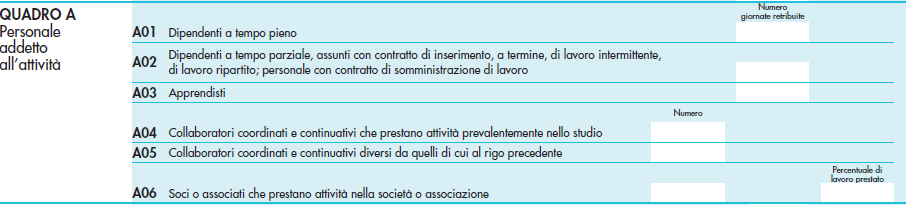 QUADRO A
Personale addetto all'attività

Numero giornate retribuite

A01 Dipendenti a tempo pieno

A02 Dipendenti a tempo parziale, assunti con contratto di inserimento, a termine, di lavoro intermittente, di lavoro ripartito; personale con contratto di somministrazione di lavoro

A03 Apprendisti

Numero

A04 Collaboratori coordinati e continuativi che prestano attività prevalentemente nello studio

A05 Collaboratori coordinati e continuativi diversi da quelli di cui al rigo precedente

Percentuale di lavoro prestato

A06 Soci o associati che prestano attività nella società o associazione